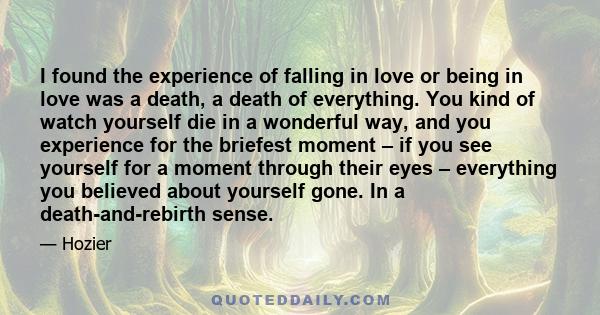 I found the experience of falling in love or being in love was a death, a death of everything. You kind of watch yourself die in a wonderful way, and you experience for the briefest moment – if you see yourself for a moment through their eyes – everything you believed about yourself gone. In a death-and-rebirth sense.

— Hozier

QUOTEDDAILY.COM